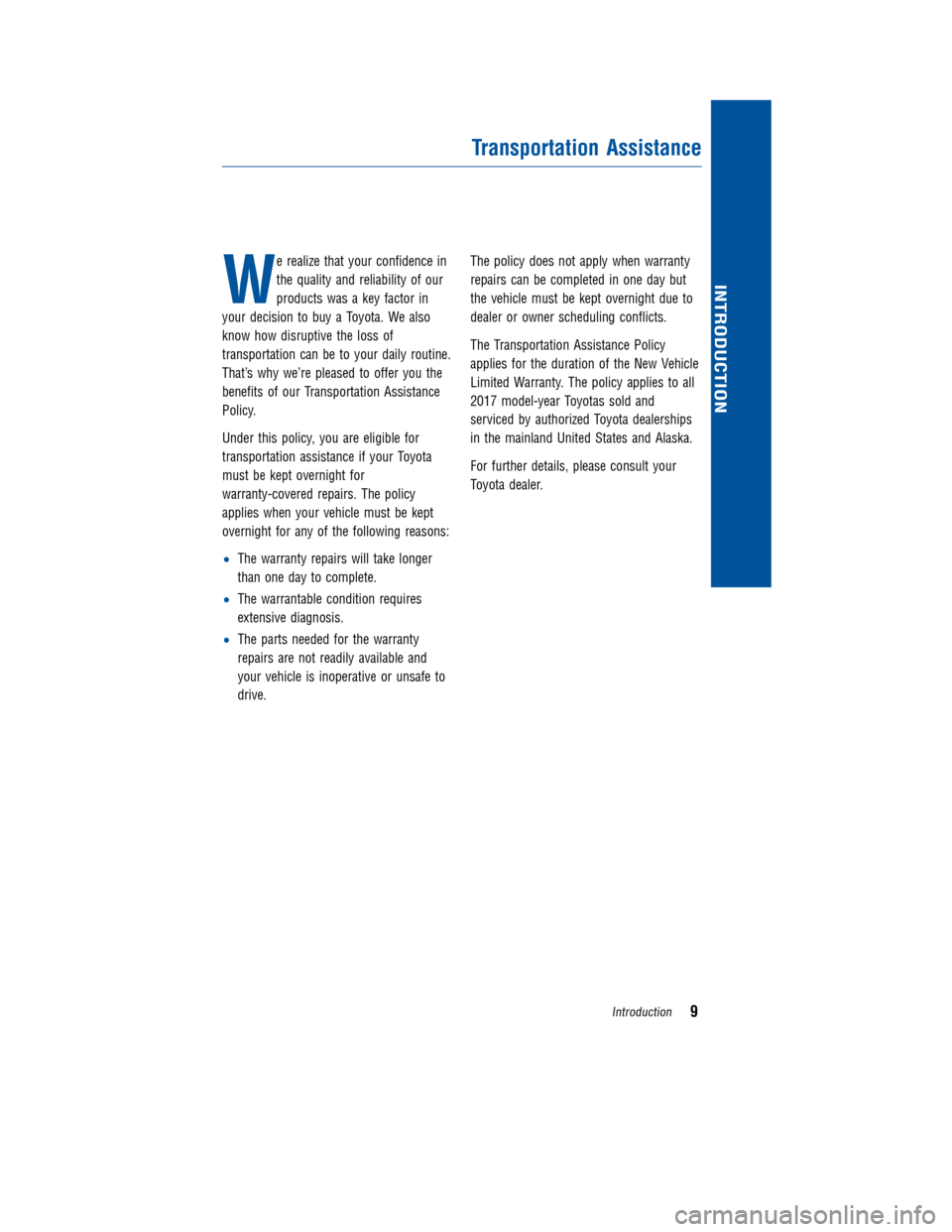 Transportation Assistance

INTRODUCTION

We realize that your confidence in the quality and reliability of our products was a key factor in your decision to buy a Toyota. We also know how disruptive the loss of transportation can be to your daily routine. That's why we're pleased to offer you the benefits of our Transportation Assistance Policy.

Under this policy, you are eligible for transportation assistance if your Toyota must be kept overnight for warranty-covered repairs. The policy applies when your vehicle must be kept overnight for any of the following reasons:

• The warranty repairs will take longer than one day to complete.

• The warrantable condition requires extensive diagnosis.

• The parts needed for the warranty repairs are not readily available and your vehicle is inoperative or unsafe to drive.

The policy does not apply when warranty repairs can be completed in one day but the vehicle must be kept overnight due to dealer or owner scheduling conflicts.

The Transportation Assistance Policy applies for the duration of the New Vehicle Limited Warranty. The policy applies to all 2017 model-year Toyotas sold and serviced by authorized Toyota dealerships in the mainland United States and Alaska.

For further details, please consult your Toyota dealer.

Introduction 9

carmanualsonline.info